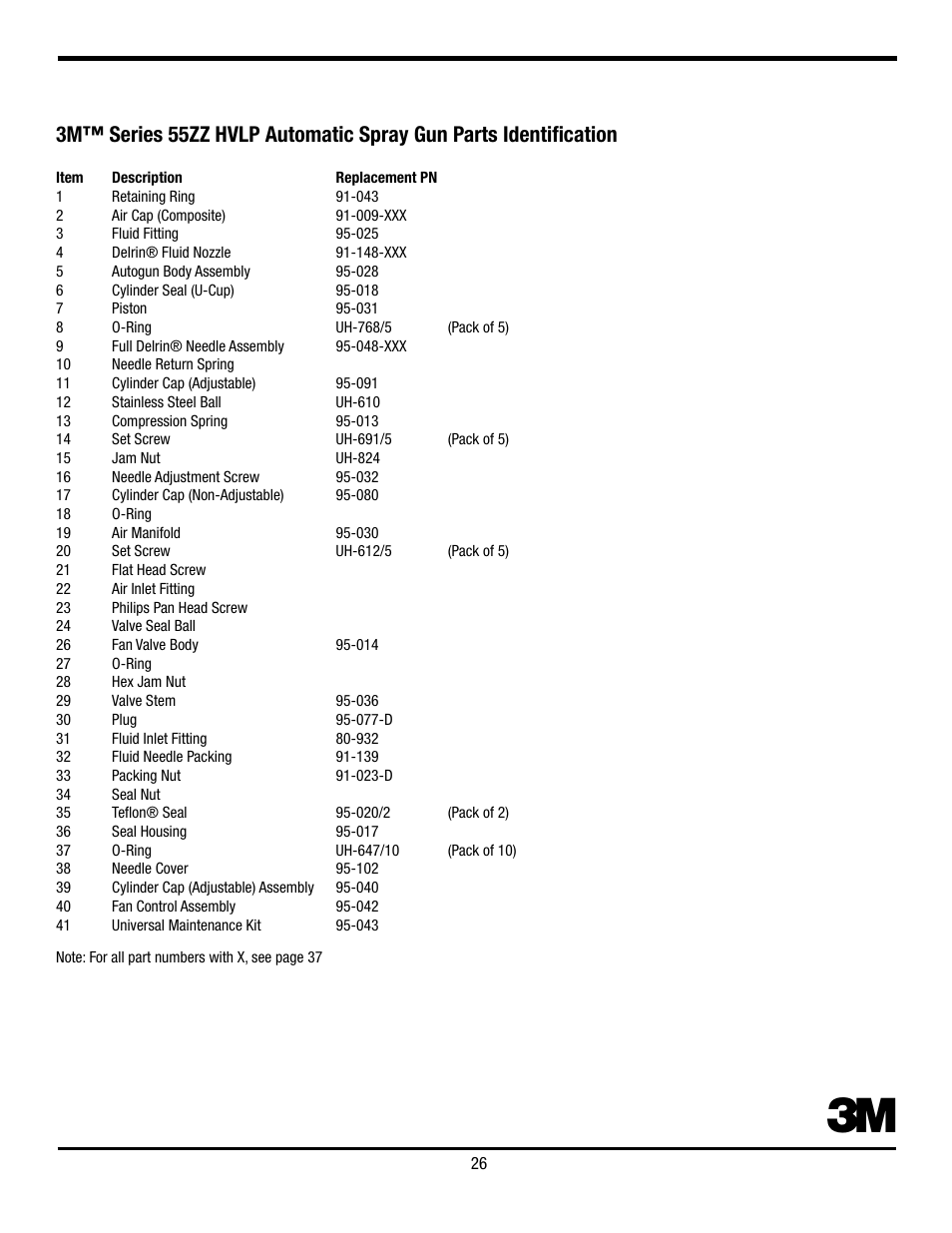 3M™ Series 55ZZ HVLP Automatic Spray Gun Parts Identification

| Item | Description | Replacement PN | |
|---|---|---|---|
| 1 | Retaining Ring | 91-043 | |
| 2 | Air Cap (Composite) | 91-009-XXX | |
| 3 | Fluid Fitting | 95-025 | |
| 4 | Delrin® Fluid Nozzle | 91-148-XXX | |
| 5 | Autogun Body Assembly | 95-028 | |
| 6 | Cylinder Seal (U-Cup) | 95-018 | |
| 7 | Piston | 95-031 | |
| 8 | O-Ring | UH-768/5 | (Pack of 5) |
| 9 | Full Delrin® Needle Assembly | 95-048-XXX | |
| 10 | Needle Return Spring | | |
| 11 | Cylinder Cap (Adjustable) | 95-091 | |
| 12 | Stainless Steel Ball | UH-610 | |
| 13 | Compression Spring | 95-013 | |
| 14 | Set Screw | UH-691/5 | (Pack of 5) |
| 15 | Jam Nut | UH-824 | |
| 16 | Needle Adjustment Screw | 95-032 | |
| 17 | Cylinder Cap (Non-Adjustable) | 95-080 | |
| 18 | O-Ring | | |
| 19 | Air Manifold | 95-030 | |
| 20 | Set Screw | UH-612/5 | (Pack of 5) |
| 21 | Flat Head Screw | | |
| 22 | Air Inlet Fitting | | |
| 23 | Philips Pan Head Screw | | |
| 24 | Valve Seal Ball | | |
| 26 | Fan Valve Body | 95-014 | |
| 27 | O-Ring | | |
| 28 | Hex Jam Nut | | |
| 29 | Valve Stem | 95-036 | |
| 30 | Plug | 95-077-D | |
| 31 | Fluid Inlet Fitting | 80-932 | |
| 32 | Fluid Needle Packing | 91-139 | |
| 33 | Packing Nut | 91-023-D | |
| 34 | Seal Nut | | |
| 35 | Teflon® Seal | 95-020/2 | (Pack of 2) |
| 36 | Seal Housing | 95-017 | |
| 37 | O-Ring | UH-647/10 | (Pack of 10) |
| 38 | Needle Cover | 95-102 | |
| 39 | Cylinder Cap (Adjustable) Assembly | 95-040 | |
| 40 | Fan Control Assembly | 95-042 | |
| 41 | Universal Maintenance Kit | 95-043 | |

Note: For all part numbers with X, see page 37

3M

26